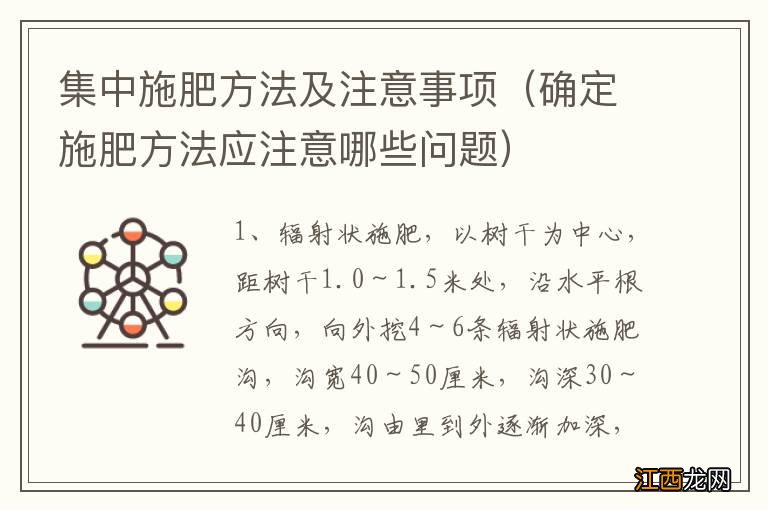 集中施肥方法及注意事项（确定施肥方法应注意哪些问题）

1、辐射状施肥，以树干为中心，距树干1.0～1.5米处，沿水平根方向，向外挖4～6条辐射状施肥沟，沟宽40～50厘米，沟深30～40厘米，沟由里到外逐渐加深，

江西龙网